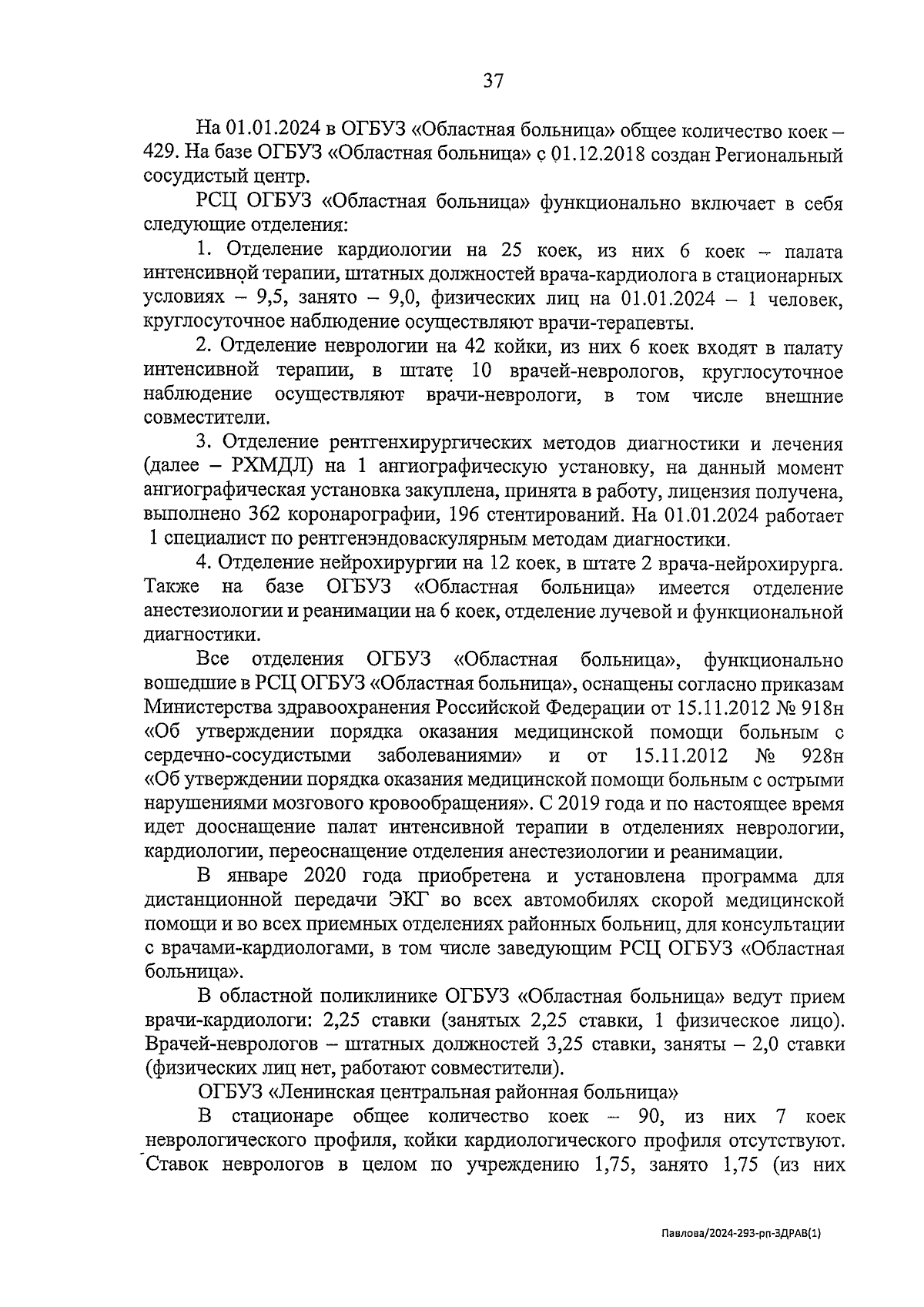 37

На 01.01.2024 в ОГБУЗ «Областная больница» общее количество коек – 429. На базе ОГБУЗ «Областная больница» с 01.12.2018 создан Региональный сосудистый центр.

РСЦ ОГБУЗ «Областная больница» функционально включает в себя следующие отделения:

1. Отделение кардиологии на 25 коек, из них 6 коек – палата интенсивной терапии, штатных должностей врача-кардиолога в стационарных условиях – 9,5, занято – 9,0, физических лиц на 01.01.2024 – 1 человек, круглосуточное наблюдение осуществляют врачи-терапевты.

2. Отделение неврологии на 42 койки, из них 6 коек входят в палату интенсивной терапии, в штате 10 врачей-неврологов, круглосуточное наблюдение осуществляют врачи-неврологи, в том числе внешние совместители.

3. Отделение рентгенхирургических методов диагностики и лечения (далее – РХМДЛ) на 1 ангиографическую установку, на данный момент ангиографическая установка закуплена, принята в работу, лицензия получена, выполнено 362 коронарографии, 196 стентирований. На 01.01.2024 работает 1 специалист по рентгенэндоваскулярным методам диагностики.

4. Отделение нейрохирургии на 12 коек, в штате 2 врача-нейрохирурга. Также на базе ОГБУЗ «Областная больница» имеется отделение анестезиологии и реанимации на 6 коек, отделение лучевой и функциональной диагностики.

Все отделения ОГБУЗ «Областная больница», функционально вошедшие в РСЦ ОГБУЗ «Областная больница», оснащены согласно приказам Министерства здравоохранения Российской Федерации от 15.11.2012 № 918н «Об утверждении порядка оказания медицинской помощи больным с сердечно-сосудистыми заболеваниями» и от 15.11.2012 № 928н «Об утверждении порядка оказания медицинской помощи больным с острыми нарушениями мозгового кровообращения». С 2019 года и по настоящее время идет дооснащение палат интенсивной терапии в отделениях неврологии, кардиологии, переоснащение отделения анестезиологии и реанимации.

В январе 2020 года приобретена и установлена программа для дистанционной передачи ЭКГ во всех автомобилях скорой медицинской помощи и во всех приемных отделениях районных больниц, для консультации с врачами-кардиологами, в том числе заведующим РСЦ ОГБУЗ «Областная больница».

В областной поликлинике ОГБУЗ «Областная больница» ведут прием врачи-кардиологи: 2,25 ставки (занятых 2,25 ставки, 1 физическое лицо). Врачей-неврологов – штатных должностей 3,25 ставки, заняты – 2,0 ставки (физических лиц нет, работают совместители).

ОГБУЗ «Ленинская центральная районная больница»

В стационаре общее количество коек – 90, из них 7 коек неврологического профиля, койки кардиологического профиля отсутствуют. Ставок неврологов в целом по учреждению 1,75, занято 1,75 (из них

Павлова/2024-293-рп-ЗДРАВ(1)